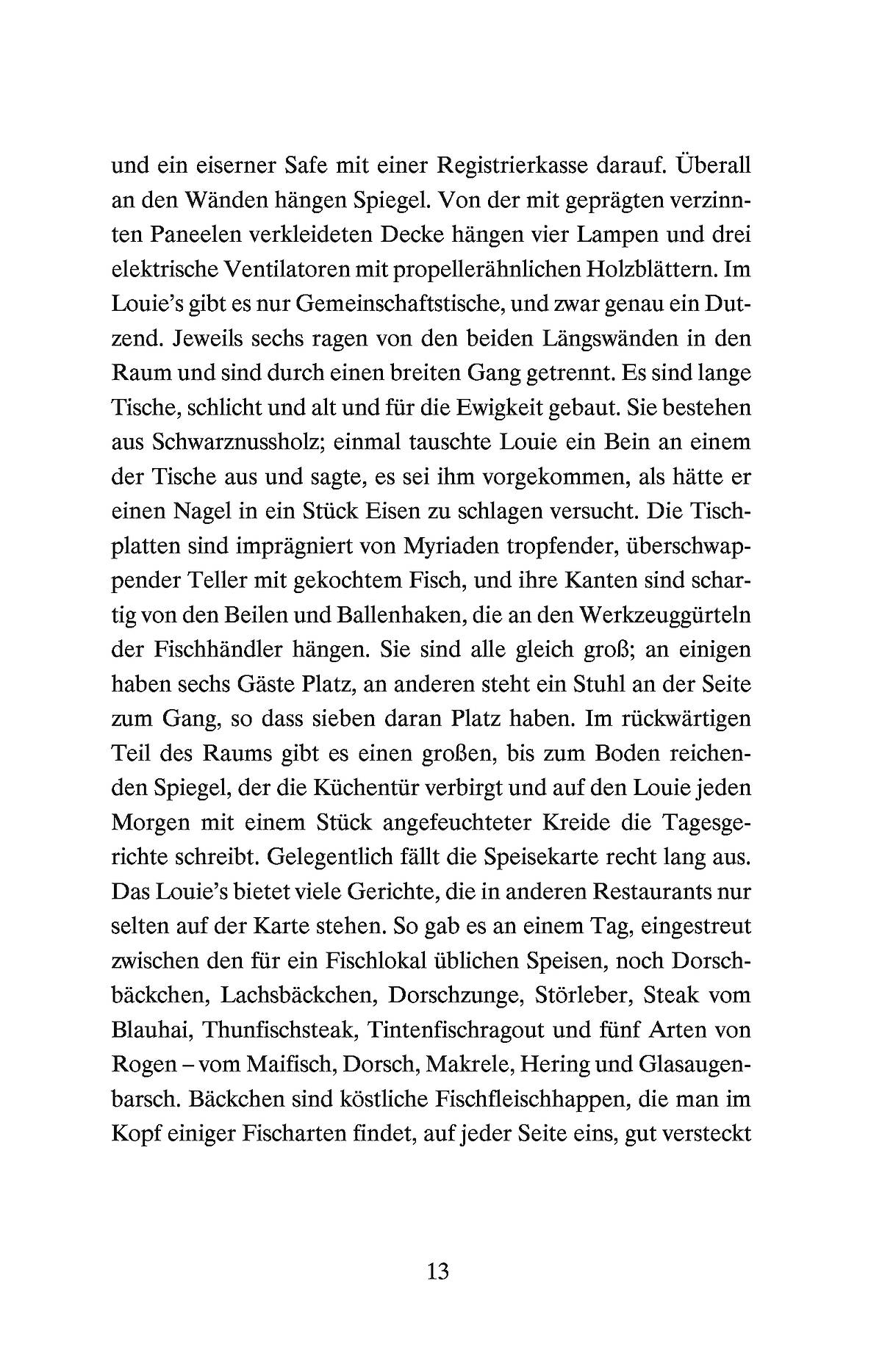 und ein eiserner Safe mit einer Registrierkasse darauf. Überall an den Wänden hängen Spiegel. Von der mit geprägten verzinnten Paneelen verkleideten Decke hängen vier Lampen und drei elektrische Ventilatoren mit propellerähnlichen Holzblättern. Im Louie's gibt es nur Gemeinschaftstische, und zwar genau ein Dutzend. Jeweils sechs ragen von den beiden Längswänden in den Raum und sind durch einen breiten Gang getrennt. Es sind lange Tische, schlicht und alt und für die Ewigkeit gebaut. Sie bestehen aus Schwarznussholz; einmal tauschte Louie ein Bein an einem der Tische aus und sagte, es sei ihm vorgekommen, als hätte er einen Nagel in ein Stück Eisen zu schlagen versucht. Die Tischplatten sind imprägniert von Myriaden tropfender, überschwappender Teller mit gekochtem Fisch, und ihre Kanten sind schartig von den Beilen und Ballenhaken, die an den Werkzeuggürteln der Fischhändler hängen. Sie sind alle gleich groß; an einigen haben sechs Gäste Platz, an anderen steht ein Stuhl an der Seite zum Gang, so dass sieben daran Platz haben. Im rückwärtigen Teil des Raums gibt es einen großen, bis zum Boden reichenden Spiegel, der die Küchentür verbirgt und auf den Louie jeden Morgen mit einem Stück angefeuchteter Kreide die Tagesgerichte schreibt. Gelegentlich fällt die Speisekarte recht lang aus. Das Louie's bietet viele Gerichte, die in anderen Restaurants nur selten auf der Karte stehen. So gab es an einem Tag, eingestreut zwischen den für ein Fischlokal üblichen Speisen, noch Dorschbäckchen, Lachsbäckchen, Dorschzunge, Störleber, Steak vom Blauhai, Thunfischsteak, Tintenfischragout und fünf Arten von Rogen – vom Maifisch, Dorsch, Makrele, Hering und Glasaugenbarsch. Bäckchen sind köstliche Fischfleischhappen, die man im Kopf einiger Fischarten findet, auf jeder Seite eins, gut versteckt

13